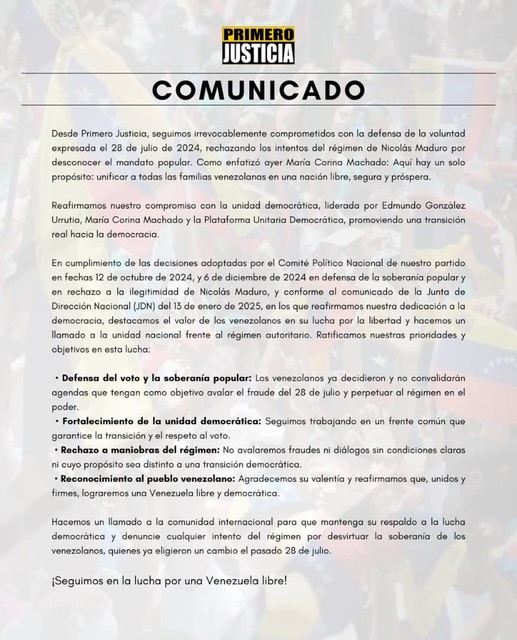 PRIMERO
JUSTICIA

COMUNICADO

Desde Primero Justicia, seguimos irrevocablemente comprometidos con la defensa de la voluntad expresada el 28 de julio de 2024, rechazando los intentos del régimen de Nicolás Maduro por desconocer el mandato popular. Como enfatizó ayer María Corina Machado: Aquí hay un solo propósito: unificar a todas las familias venezolanas en una nación libre, segura y próspera.

Reafirmamos nuestro compromiso con la unidad democrática, liderada por Edmundo González Urrutia, María Corina Machado y la Plataforma Unitaria Democrática, promoviendo una transición real hacia la democracia.

En cumplimiento de las decisiones adoptadas por el Comité Político Nacional de nuestro partido en fechas 12 de octubre de 2024, y 6 de diciembre de 2024 en defensa de la soberanía popular y en rechazo a la ilegitimidad de Nicolás Maduro, y conforme al comunicado de la Junta de Dirección Nacional (JDN) del 13 de enero de 2025, en los que reafirmamos nuestra dedicación a la democracia, destacamos el valor de los venezolanos en su lucha por la libertad y hacemos un llamado a la unidad nacional frente al régimen autoritario. Ratificamos nuestras prioridades y objetivos en esta lucha:

• Defensa del voto y la soberanía popular: Los venezolanos ya decidieron y no convalidarán agendas que tengan como objetivo avalar el fraude del 28 de julio y perpetuar al régimen en el poder.
• Fortalecimiento de la unidad democrática: Seguimos trabajando en un frente común que garantice la transición y el respeto al voto.
• Rechazo a maniobras del régimen: No avalaremos fraudes ni diálogos sin condiciones claras ni cuyo propósito sea distinto a una transición democrática.
• Reconocimiento al pueblo venezolano: Agradecemos su valentía y reafirmamos que, unidos y firmes, lograremos una Venezuela libre y democrática.

Hacemos un llamado a la comunidad internacional para que mantenga su respaldo a la lucha democrática y denuncie cualquier intento del régimen por desvirtuar la soberanía de los venezolanos, quienes ya eligieron un cambio el pasado 28 de julio.

¡Seguimos en la lucha por una Venezuela libre!